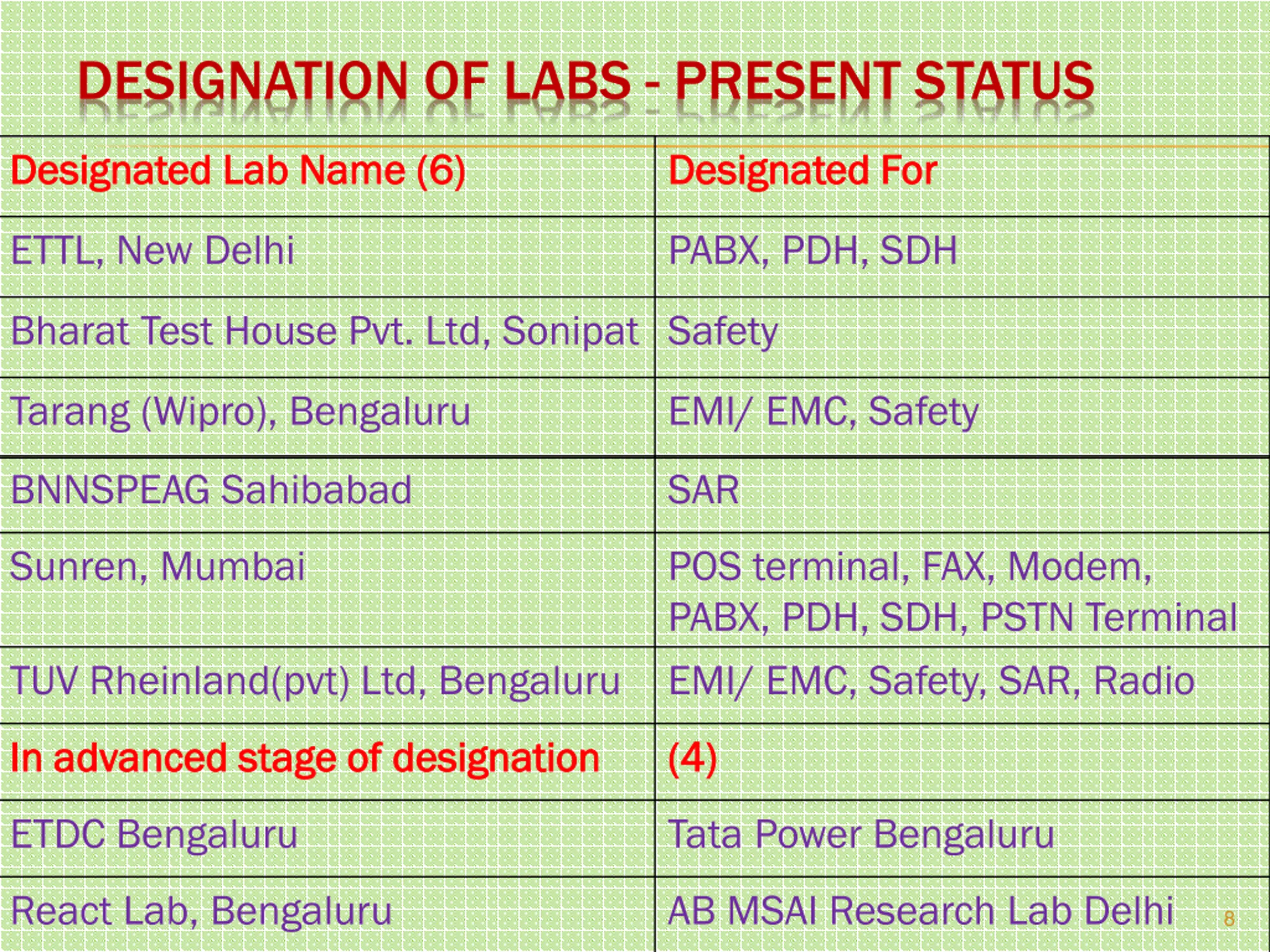 DESIGNATION OF LABS - PRESENT STATUS

| Designated Lab Name (6) | Designated For |
|---|---|
| ETTL, New Delhi | PABX, PDH, SDH |
| Bharat Test House Pvt. Ltd, Sonipat | Safety |
| Tarang (Wipro), Bengaluru | EMI/ EMC, Safety |
| BNNSPEAG Sahibabad | SAR |
| Sunren, Mumbai | POS terminal, FAX, Modem, PABX, PDH, SDH, PSTN Terminal |
| TUV Rheinland(pvt) Ltd, Bengaluru | EMI/ EMC, Safety, SAR, Radio |
| In advanced stage of designation | (4) |
| ETDC Bengaluru | Tata Power Bengaluru |
| React Lab, Bengaluru | AB MSAI Research Lab Delhi |

8